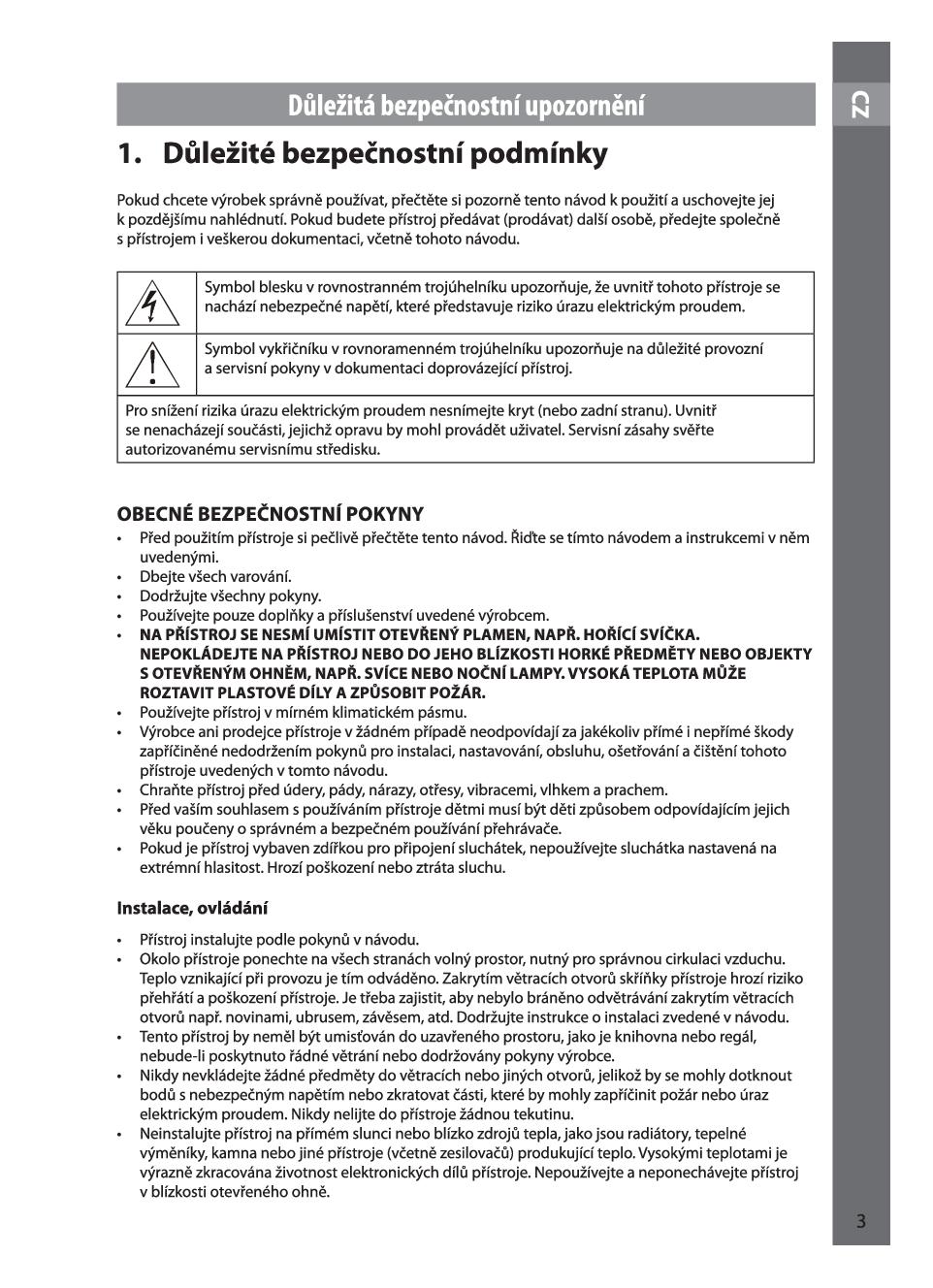 Důležitá bezpečnostní upozornění

CZ

1. Důležité bezpečnostní podmínky

Pokud chcete výrobek správně používat, přečtěte si pozorně tento návod k použití a uschovejte jej k pozdějšímu nahlédnutí. Pokud budete přístroj předávat (prodávat) další osobě, předejte společně s přístrojem i veškerou dokumentaci, včetně tohoto návodu.

| | Symbol blesku v rovnostranném trojúhelníku upozorňuje, že uvnitř tohoto přístroje se nachází nebezpečné napětí, které představuje riziko úrazu elektrickým proudem. |
|---|---|
| | Symbol vykřičníku v rovnoramenném trojúhelníku upozorňuje na důležité provozní a servisní pokyny v dokumentaci doprovázející přístroj. |
| Pro snížení rizika úrazu elektrickým proudem nesnímejte kryt (nebo zadní stranu). Uvnitř se nenacházejí součásti, jejichž opravu by mohl provádět uživatel. Servisní zásahy svěřte autorizovanému servisnímu středisku. | |

OBECNÉ BEZPEČNOSTNÍ POKYNY
• Před použitím přístroje si pečlivě přečtěte tento návod. Řiďte se tímto návodem a instrukcemi v něm uvedenými.
• Dbejte všech varování.
• Dodržujte všechny pokyny.
• Používejte pouze doplňky a příslušenství uvedené výrobcem.
• NA PŘÍSTROJ SE NESMÍ UMÍSTIT OTEVŘENÝ PLAMEN, NAPŘ. HOŘÍCÍ SVÍČKA. NEPOKLÁDEJTE NA PŘÍSTROJ NEBO DO JEHO BLÍZKOSTI HORKÉ PŘEDMĚTY NEBO OBJEKTY S OTEVŘENÝM OHNĚM, NAPŘ. SVÍCE NEBO NOČNÍ LAMPY. VYSOKÁ TEPLOTA MŮŽE ROZTAVIT PLASTOVÉ DÍLY A ZPŮSOBIT POŽÁR.
• Používejte přístroj v mírném klimatickém pásmu.
• Výrobce ani prodejce přístroje v žádném případě neodpovídají za jakékoliv přímé i nepřímé škody zapříčiněné nedodržením pokynů pro instalaci, nastavování, obsluhu, ošetřování a čištění tohoto přístroje uvedených v tomto návodu.
• Chraňte přístroj před údery, pády, nárazy, otřesy, vibracemi, vlhkem a prachem.
• Před vaším souhlasem s používáním přístroje dětmi musí být děti způsobem odpovídajícím jejich věku poučeny o správném a bezpečném používání přehrávače.
• Pokud je přístroj vybaven zdířkou pro připojení sluchátek, nepoužívejte sluchátka nastavená na extrémní hlasitost. Hrozí poškození nebo ztráta sluchu.

Instalace, ovládání

• Přístroj instalujte podle pokynů v návodu.
• Okolo přístroje ponechte na všech stranách volný prostor, nutný pro správnou cirkulaci vzduchu. Teplo vznikající při provozu je tím odváděno. Zakrytím větracích otvorů skříňky přístroje hrozí riziko přehřátí a poškození přístroje. Je třeba zajistit, aby nebylo bráněno odvětrávání zakrytím větracích otvorů např. novinami, ubrusem, závěsem, atd. Dodržujte instrukce o instalaci zvedené v návodu.
• Tento přístroj by neměl být umísťován do uzavřeného prostoru, jako je knihovna nebo regál, nebude-li poskytnuto řádné větrání nebo dodržovány pokyny výrobce.
• Nikdy nevkládejte žádné předměty do větracích nebo jiných otvorů, jelikož by se mohly dotknout bodů s nebezpečným napětím nebo zkratovat části, které by mohly zapříčinit požár nebo úraz elektrickým proudem. Nikdy nelijte do přístroje žádnou tekutinu.
• Neinstalujte přístroj na přímém slunci nebo blízko zdrojů tepla, jako jsou radiátory, tepelné výměníky, kamna nebo jiné přístroje (včetně zesilovačů) produkující teplo. Vysokými teplotami je výrazně zkracována životnost elektronických dílů přístroje. Nepoužívejte a neponechávejte přístroj v blízkosti otevřeného ohně.

3